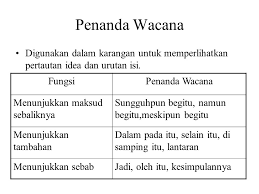 Penanda Wacana

• Digunakan dalam karangan untuk memperlihatkan pertautan idea dan urutan isi.

| Fungsi | Penanda Wacana |
|---|---|
| Menunjukkan maksud sebaliknya | Sungguhpun begitu, namun begitu,meskipun begitu |
| Menunjukkan tambahan | Dalam pada itu, selain itu, di samping itu, lantaran |
| Menunjukkan sebab | Jadi, oleh itu, kesimpulannya |